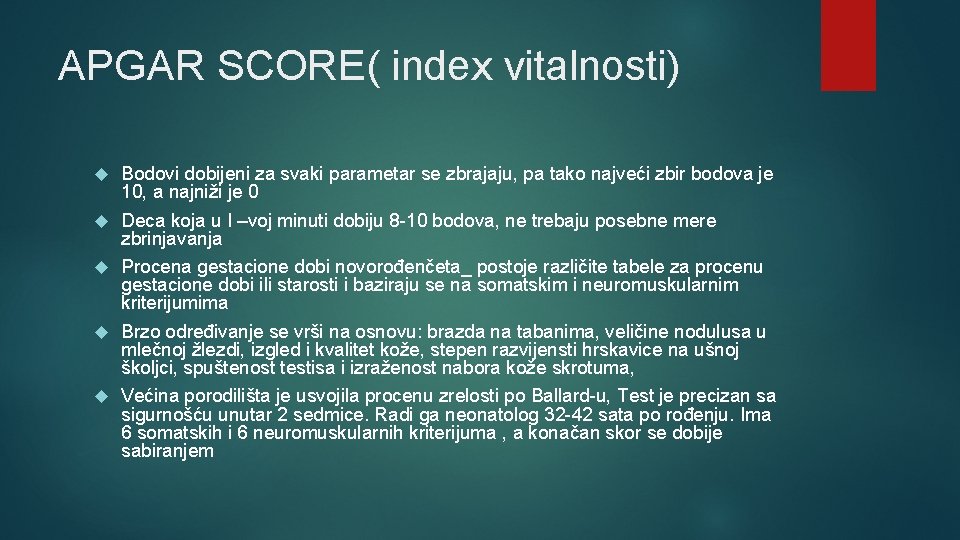 APGAR SCORE( index vitalnosti)

Bodovi dobijeni za svaki parametar se zbrajaju, pa tako najveći zbir bodova je 10, a najniži je 0

Deca koja u I –voj minuti dobiju 8-10 bodova, ne trebaju posebne mere zbrinjavanja

Procena gestacione dobi novorođenčeta_ postoje različite tabele za procenu gestacione dobi ili starosti i baziraju se na somatskim i neuromuskularnim kriterijumima

Brzo određivanje se vrši na osnovu: brazda na tabanima, veličine nodulusa u mlečnoj žlezdi, izgled i kvalitet kože, stepen razvijensti hrskavice na ušnoj školjci, spuštenost testisa i izraženost nabora kože skrotuma,

Većina porodilišta je usvojila procenu zrelosti po Ballard-u, Test je precizan sa sigurnošću unutar 2 sedmice. Radi ga neonatolog 32-42 sata po rođenju. Ima 6 somatskih i 6 neuromuskularnih kriterijuma , a konačan skor se dobije sabiranjem